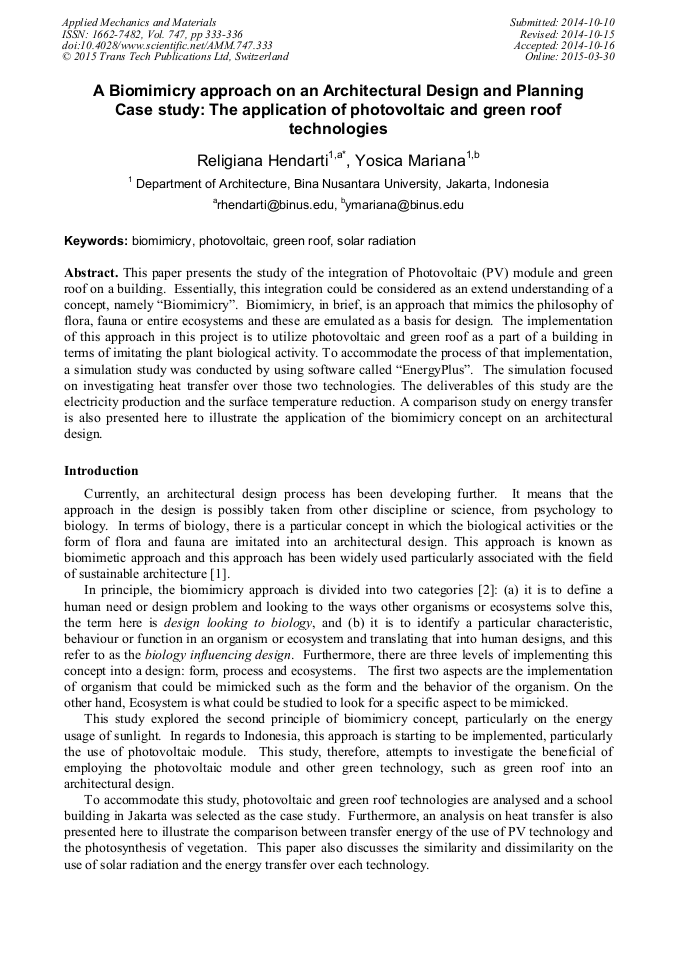 Applied Mechanics and Materials
ISSN: 1662-7482, Vol. 747, pp 333-336
doi:10.4028/www.scientific.net/AMM.747.333
© 2015 Trans Tech Publications Ltd, Switzerland

Submitted: 2014-10-10
Revised: 2014-10-15
Accepted: 2014-10-16
Online: 2015-03-30

A Biomimicry approach on an Architectural Design and Planning Case study: The application of photovoltaic and green roof technologies

Religiana Hendarti$^{1,a*}$, Yosica Mariana$^{1,b}$

$^1$ Department of Architecture, Bina Nusantara University, Jakarta, Indonesia

$^a$rhendarti@binus.edu, $^b$ymariana@binus.edu

Keywords: biomimicry, photovoltaic, green roof, solar radiation

Abstract. This paper presents the study of the integration of Photovoltaic (PV) module and green roof on a building. Essentially, this integration could be considered as an extend understanding of a concept, namely "Biomimicry". Biomimicry, in brief, is an approach that mimics the philosophy of flora, fauna or entire ecosystems and these are emulated as a basis for design. The implementation of this approach in this project is to utilize photovoltaic and green roof as a part of a building in terms of imitating the plant biological activity. To accommodate the process of that implementation, a simulation study was conducted by using software called "EnergyPlus". The simulation focused on investigating heat transfer over those two technologies. The deliverables of this study are the electricity production and the surface temperature reduction. A comparison study on energy transfer is also presented here to illustrate the application of the biomimicry concept on an architectural design.

Introduction

Currently, an architectural design process has been developing further. It means that the approach in the design is possibly taken from other discipline or science, from psychology to biology. In terms of biology, there is a particular concept in which the biological activities or the form of flora and fauna are imitated into an architectural design. This approach is known as biomimetic approach and this approach has been widely used particularly associated with the field of sustainable architecture [1].

In principle, the biomimicry approach is divided into two categories [2]: (a) it is to define a human need or design problem and looking to the ways other organisms or ecosystems solve this, the term here is design looking to biology, and (b) it is to identify a particular characteristic, behaviour or function in an organism or ecosystem and translating that into human designs, and this refer to as the biology influencing design. Furthermore, there are three levels of implementing this concept into a design: form, process and ecosystems. The first two aspects are the implementation of organism that could be mimicked such as the form and the behavior of the organism. On the other hand, Ecosystem is what could be studied to look for a specific aspect to be mimicked.

This study explored the second principle of biomimicry concept, particularly on the energy usage of sunlight. In regards to Indonesia, this approach is starting to be implemented, particularly the use of photovoltaic module. This study, therefore, attempts to investigate the beneficial of employing the photovoltaic module and other green technology, such as green roof into an architectural design.

To accommodate this study, photovoltaic and green roof technologies are analysed and a school building in Jakarta was selected as the case study. Furthermore, an analysis on heat transfer is also presented here to illustrate the comparison between transfer energy of the use of PV technology and the photosynthesis of vegetation. This paper also discusses the similarity and dissimilarity on the use of solar radiation and the energy transfer over each technology.